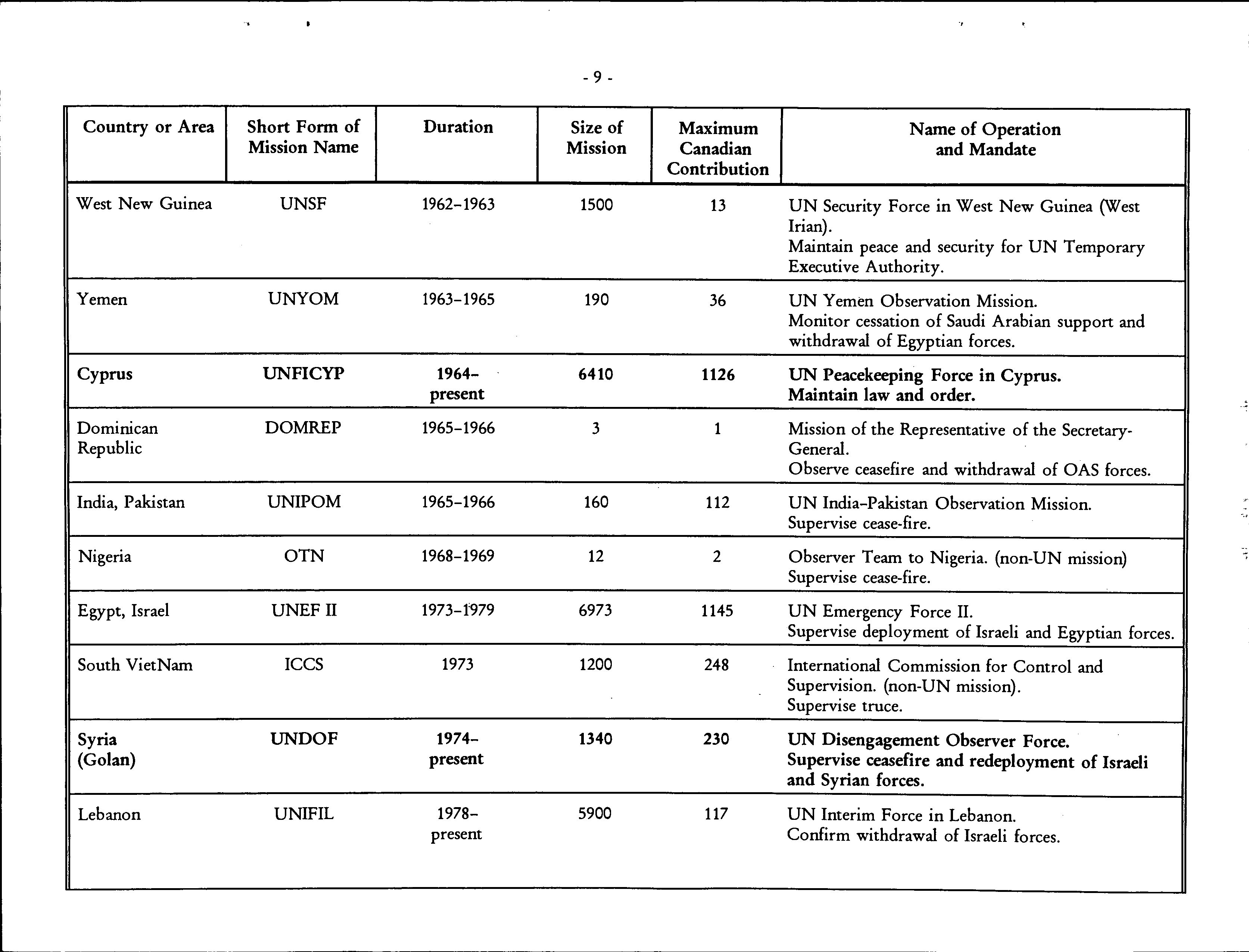 - 9 -

| Country or Area | Short Form of Mission Name | Duration | Size of Mission | Maximum Canadian Contribution | Name of Operation and Mandate |
|---|---|---|---|---|---|
| West New Guinea | UNSF | 1962–1963 | 1500 | 13 | UN Security Force in West New Guinea (West Irian). Maintain peace and security for UN Temporary Executive Authority. |
| Yemen | UNYOM | 1963–1965 | 190 | 36 | UN Yemen Observation Mission. Monitor cessation of Saudi Arabian support and withdrawal of Egyptian forces. |
| Cyprus | UNFICYP | 1964–present | 6410 | 1126 | UN Peacekeeping Force in Cyprus. Maintain law and order. |
| Dominican Republic | DOMREP | 1965–1966 | 3 | 1 | Mission of the Representative of the Secretary-General. Observe ceasefire and withdrawal of OAS forces. |
| India, Pakistan | UNIPOM | 1965–1966 | 160 | 112 | UN India–Pakistan Observation Mission. Supervise cease-fire. |
| Nigeria | OTN | 1968–1969 | 12 | 2 | Observer Team to Nigeria. (non-UN mission) Supervise cease-fire. |
| Egypt, Israel | UNEF II | 1973–1979 | 6973 | 1145 | UN Emergency Force II. Supervise deployment of Israeli and Egyptian forces. |
| South VietNam | ICCS | 1973 | 1200 | 248 | International Commission for Control and Supervision. (non-UN mission). Supervise truce. |
| Syria (Golan) | UNDOF | 1974–present | 1340 | 230 | UN Disengagement Observer Force. Supervise ceasefire and redeployment of Israeli and Syrian forces. |
| Lebanon | UNIFIL | 1978–present | 5900 | 117 | UN Interim Force in Lebanon. Confirm withdrawal of Israeli forces. |